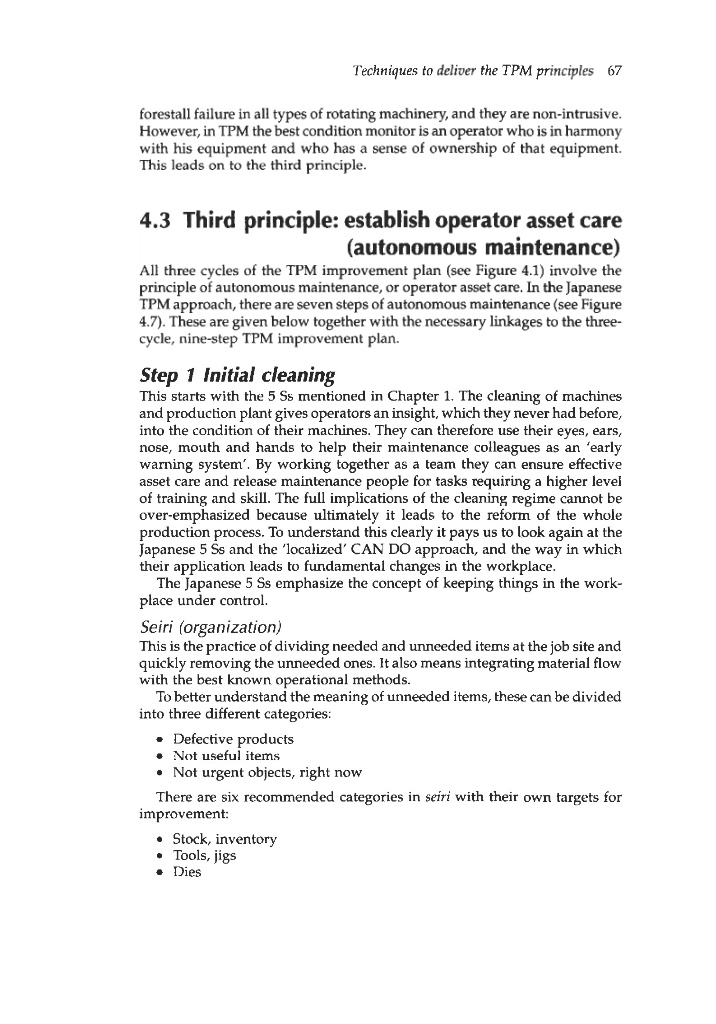 Techniques to deliver the TPM principles 67

forestall failure in all types of rotating machinery, and they are non-intrusive. However, in TPM the best condition monitor is an operator who is in harmony with his equipment and who has a sense of ownership of that equipment. This leads on to the third principle.

4.3 Third principle: establish operator asset care (autonomous maintenance)

All three cycles of the TPM improvement plan (see Figure 4.1) involve the principle of autonomous maintenance, or operator asset care. In the Japanese TPM approach, there are seven steps of autonomous maintenance (see Figure 4.7). These are given below together with the necessary linkages to the three-cycle, nine-step TPM improvement plan.

Step 1 Initial cleaning

This starts with the 5 Ss mentioned in Chapter 1. The cleaning of machines and production plant gives operators an insight, which they never had before, into the condition of their machines. They can therefore use their eyes, ears, nose, mouth and hands to help their maintenance colleagues as an 'early warning system'. By working together as a team they can ensure effective asset care and release maintenance people for tasks requiring a higher level of training and skill. The full implications of the cleaning regime cannot be over-emphasized because ultimately it leads to the reform of the whole production process. To understand this clearly it pays us to look again at the Japanese 5 Ss and the 'localized' CAN DO approach, and the way in which their application leads to fundamental changes in the workplace.

The Japanese 5 Ss emphasize the concept of keeping things in the workplace under control.

Seiri (organization)

This is the practice of dividing needed and unneeded items at the job site and quickly removing the unneeded ones. It also means integrating material flow with the best known operational methods.

To better understand the meaning of unneeded items, these can be divided into three different categories:

• Defective products
• Not useful items
• Not urgent objects, right now

There are six recommended categories in seiri with their own targets for improvement:

• Stock, inventory
• Tools, jigs
• Dies